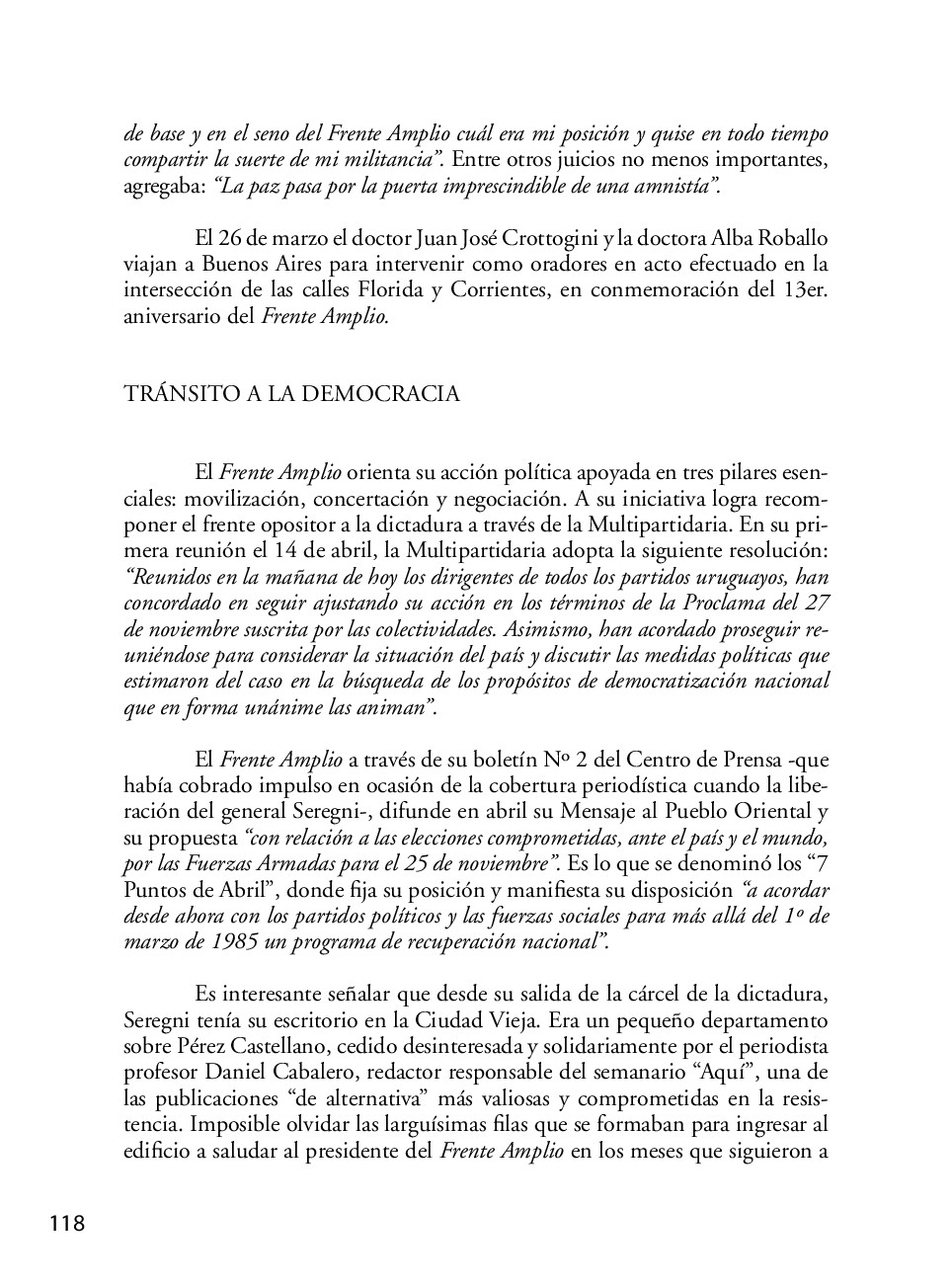 de base y en el seno del Frente Amplio cuál era mi posición y quise en todo tiempo compartir la suerte de mi militancia". Entre otros juicios no menos importantes, agregaba: "La paz pasa por la puerta imprescindible de una amnistía".

El 26 de marzo el doctor Juan José Crottogini y la doctora Alba Roballo viajan a Buenos Aires para intervenir como oradores en acto efectuado en la intersección de las calles Florida y Corrientes, en conmemoración del 13er. aniversario del Frente Amplio.

TRÁNSITO A LA DEMOCRACIA

El Frente Amplio orienta su acción política apoyada en tres pilares esenciales: movilización, concertación y negociación. A su iniciativa logra recomponer el frente opositor a la dictadura a través de la Multipartidaria. En su primera reunión el 14 de abril, la Multipartidaria adopta la siguiente resolución: "Reunidos en la mañana de hoy los dirigentes de todos los partidos uruguayos, han concordado en seguir ajustando su acción en los términos de la Proclama del 27 de noviembre suscrita por las colectividades. Asimismo, han acordado proseguir reuniéndose para considerar la situación del país y discutir las medidas políticas que estimaron del caso en la búsqueda de los propósitos de democratización nacional que en forma unánime las animan".

El Frente Amplio a través de su boletín Nº 2 del Centro de Prensa -que había cobrado impulso en ocasión de la cobertura periodística cuando la liberación del general Seregni-, difunde en abril su Mensaje al Pueblo Oriental y su propuesta "con relación a las elecciones comprometidas, ante el país y el mundo, por las Fuerzas Armadas para el 25 de noviembre". Es lo que se denominó los "7 Puntos de Abril", donde fija su posición y manifiesta su disposición "a acordar desde ahora con los partidos políticos y las fuerzas sociales para más allá del 1º de marzo de 1985 un programa de recuperación nacional".

Es interesante señalar que desde su salida de la cárcel de la dictadura, Seregni tenía su escritorio en la Ciudad Vieja. Era un pequeño departamento sobre Pérez Castellano, cedido desinteresada y solidariamente por el periodista profesor Daniel Cabalero, redactor responsable del semanario "Aquí", una de las publicaciones "de alternativa" más valiosas y comprometidas en la resistencia. Imposible olvidar las larguísimas filas que se formaban para ingresar al edificio a saludar al presidente del Frente Amplio en los meses que siguieron a

118